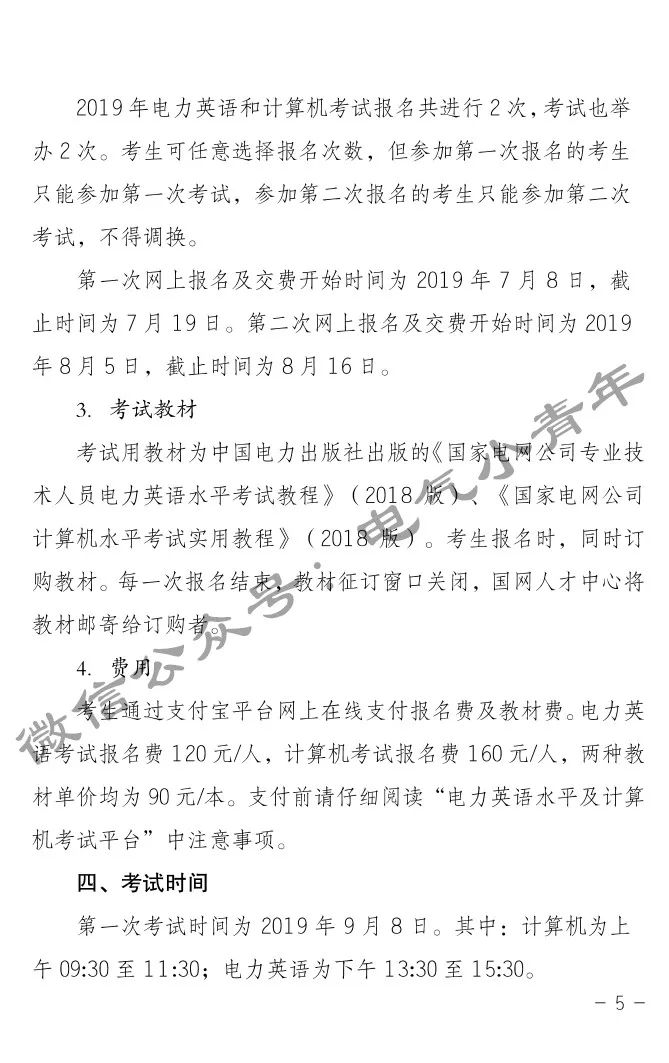 2019年电力英语和计算机考试报名共进行2次，考试也举办2次。考生可任意选择报名次数，但参加第一次报名的考生只能参加第一次考试，参加第二次报名的考生只能参加第二次考试，不得调换。

第一次网上报名及交费开始时间为2019年7月8日，截止时间为7月19日。第二次网上报名及交费开始时间为2019年8月5日，截止时间为8月16日。

3. 考试教材

考试用教材为中国电力出版社出版的《国家电网公司专业技术人员电力英语水平考试教程》（2018版）、《国家电网公司计算机水平考试实用教程》（2018版）。考生报名时，同时订购教材。每一次报名结束，教材征订窗口关闭，国网人才中心将教材邮寄给订购者。

4. 费用

考生通过支付宝平台网上在线支付报名费及教材费。电力英语考试报名费120元/人，计算机考试报名费160元/人，两种教材单价均为90元/本。支付前请仔细阅读“电力英语水平及计算机考试平台”中注意事项。

四、考试时间

第一次考试时间为2019年9月8日。其中：计算机为上午09:30至11:30；电力英语为下午13:30至15:30。

－5－

微信公众号：电气小青年